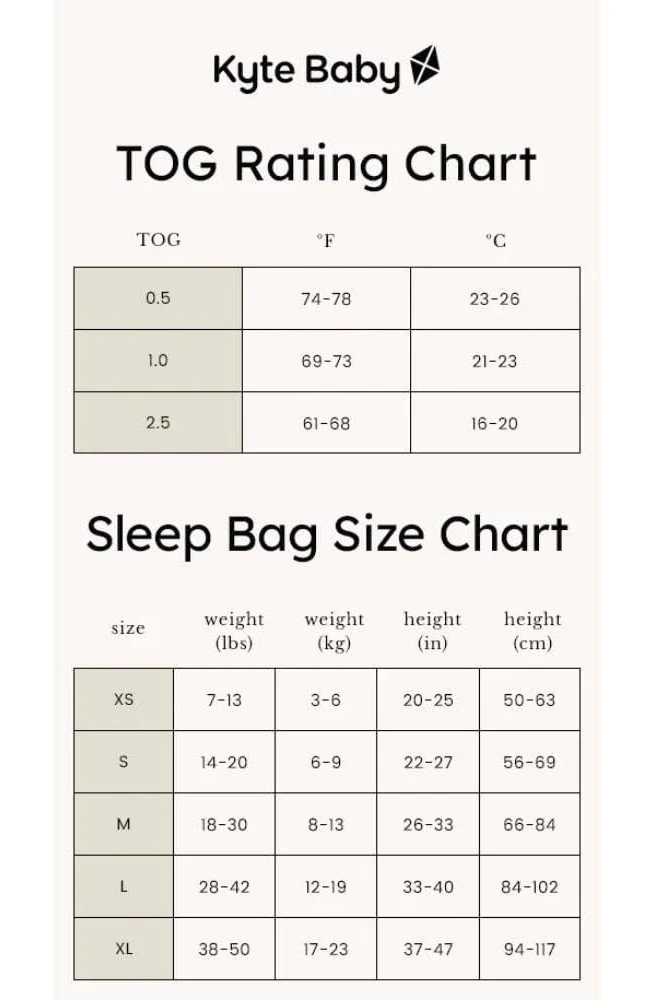 Kyte Baby

TOG Rating Chart

| TOG | °F | °C |
|---|---|---|
| 0.5 | 74-78 | 23-26 |
| 1.0 | 69-73 | 21-23 |
| 2.5 | 61-68 | 16-20 |

Sleep Bag Size Chart

| size | weight (lbs) | weight (kg) | height (in) | height (cm) |
|---|---|---|---|---|
| XS | 7-13 | 3-6 | 20-25 | 50-63 |
| S | 14-20 | 6-9 | 22-27 | 56-69 |
| M | 18-30 | 8-13 | 26-33 | 66-84 |
| L | 28-42 | 12-19 | 33-40 | 84-102 |
| XL | 38-50 | 17-23 | 37-47 | 94-117 |